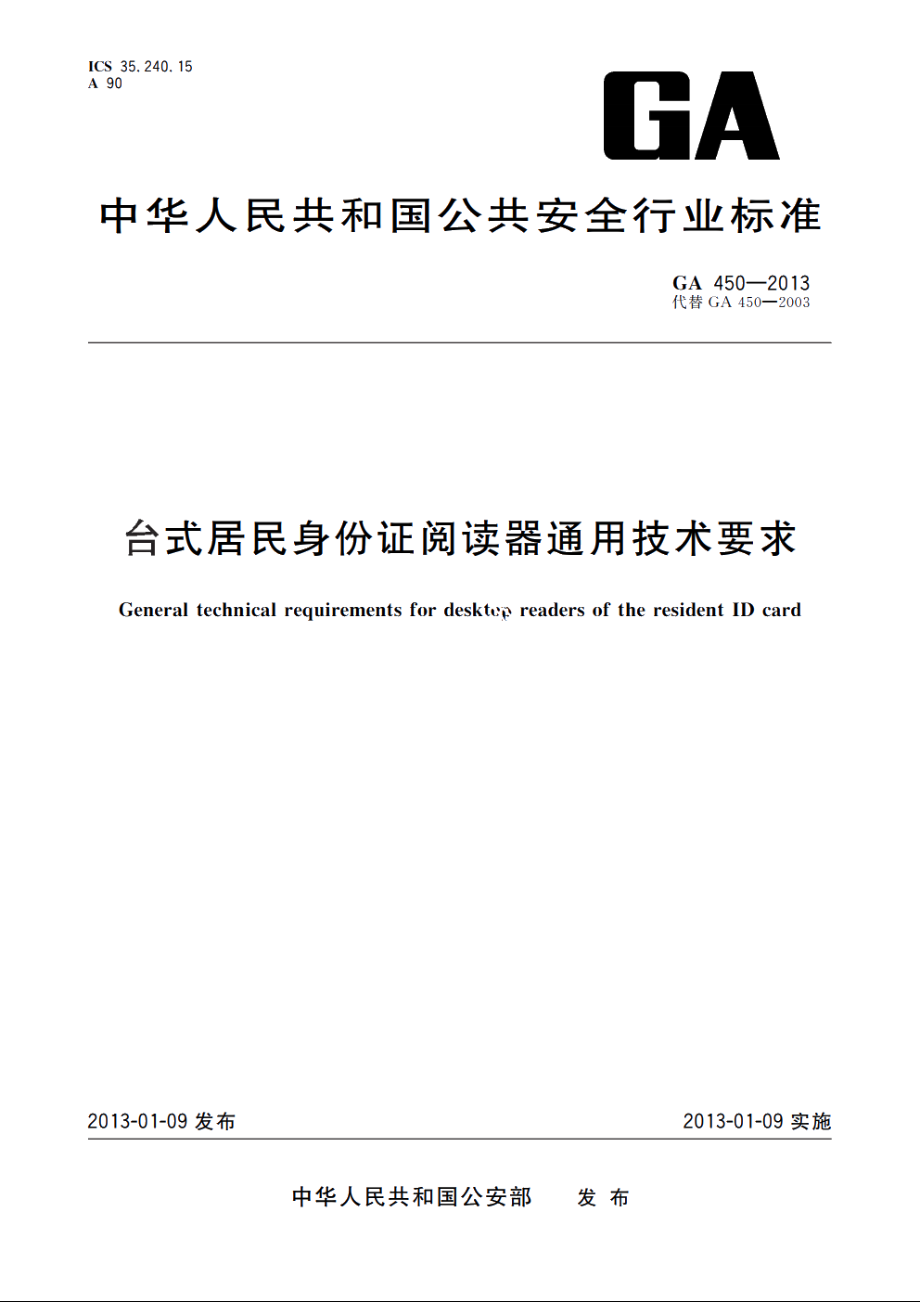 ICS 35.240.15
A 90

GA

中华人民共和国公共安全行业标准

GA 450—2013
代替 GA 450—2003

台式居民身份证阅读器通用技术要求

General technical requirements for desktop readers of the resident ID card

2013-01-09 发布

2013-01-09 实施

中华人民共和国公安部 发布